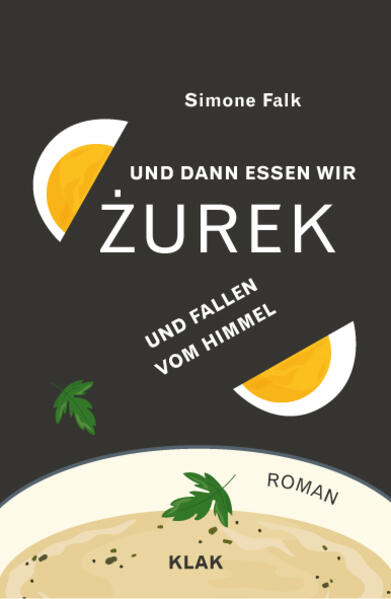 Simone Falk

UND DANN ESSEN WIR
ŻUREK

UND FALLEN
VOM HIMMEL

ROMAN

KLAK